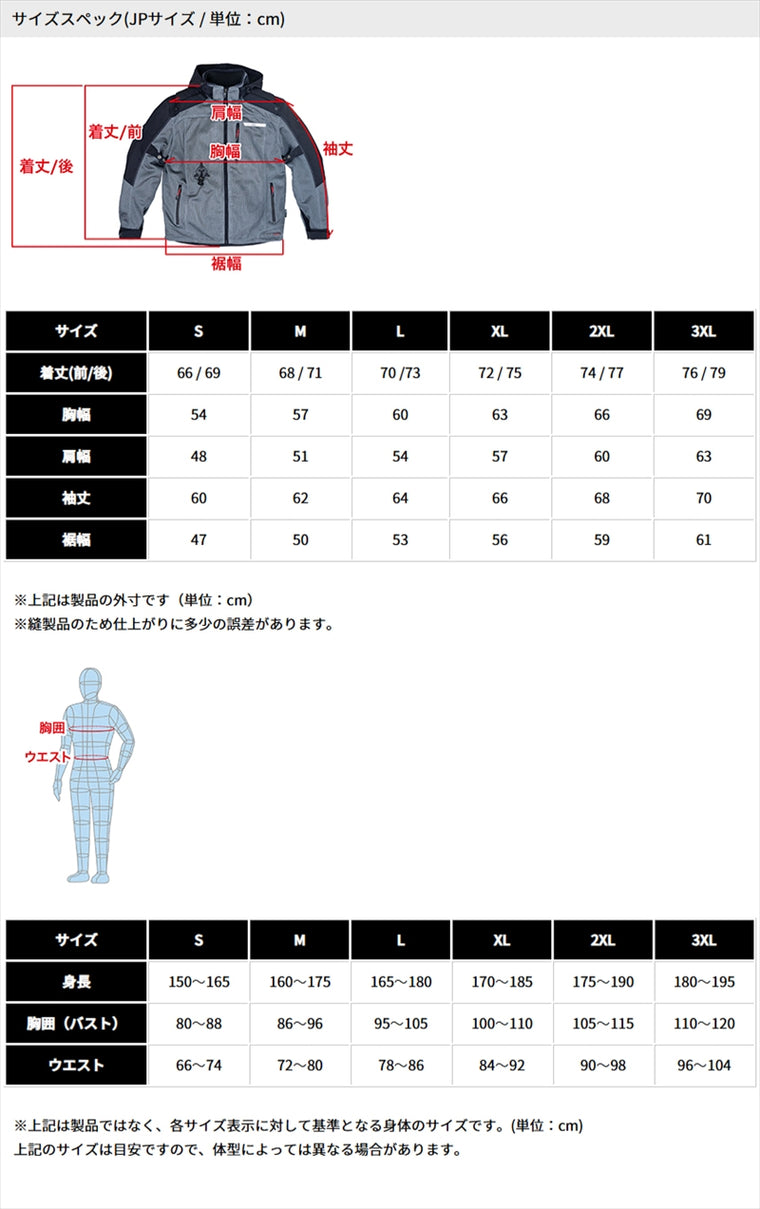 サイズスペック(JPサイズ / 単位：cm)

着丈/後
着丈/前
肩幅
胸幅
袖丈
裾幅

| サイズ | S | M | L | XL | 2XL | 3XL |
|---|---|---|---|---|---|---|
| 着丈(前/後) | 66 / 69 | 68 / 71 | 70 /73 | 72 / 75 | 74 / 77 | 76 / 79 |
| 胸幅 | 54 | 57 | 60 | 63 | 66 | 69 |
| 肩幅 | 48 | 51 | 54 | 57 | 60 | 63 |
| 袖丈 | 60 | 62 | 64 | 66 | 68 | 70 |
| 裾幅 | 47 | 50 | 53 | 56 | 59 | 61 |

※上記は製品の外寸です（単位：cm）
※縫製品のため仕上がりに多少の誤差があります。

胸囲
ウエスト

| サイズ | S | M | L | XL | 2XL | 3XL |
|---|---|---|---|---|---|---|
| 身長 | 150～165 | 160～175 | 165～180 | 170～185 | 175～190 | 180～195 |
| 胸囲（バスト） | 80～88 | 86～96 | 95～105 | 100～110 | 105～115 | 110～120 |
| ウエスト | 66～74 | 72～80 | 78～86 | 84～92 | 90～98 | 96～104 |

※上記は製品ではなく、各サイズ表示に対して基準となる身体のサイズです。(単位：cm)
上記のサイズは目安ですので、体型によっては異なる場合があります。